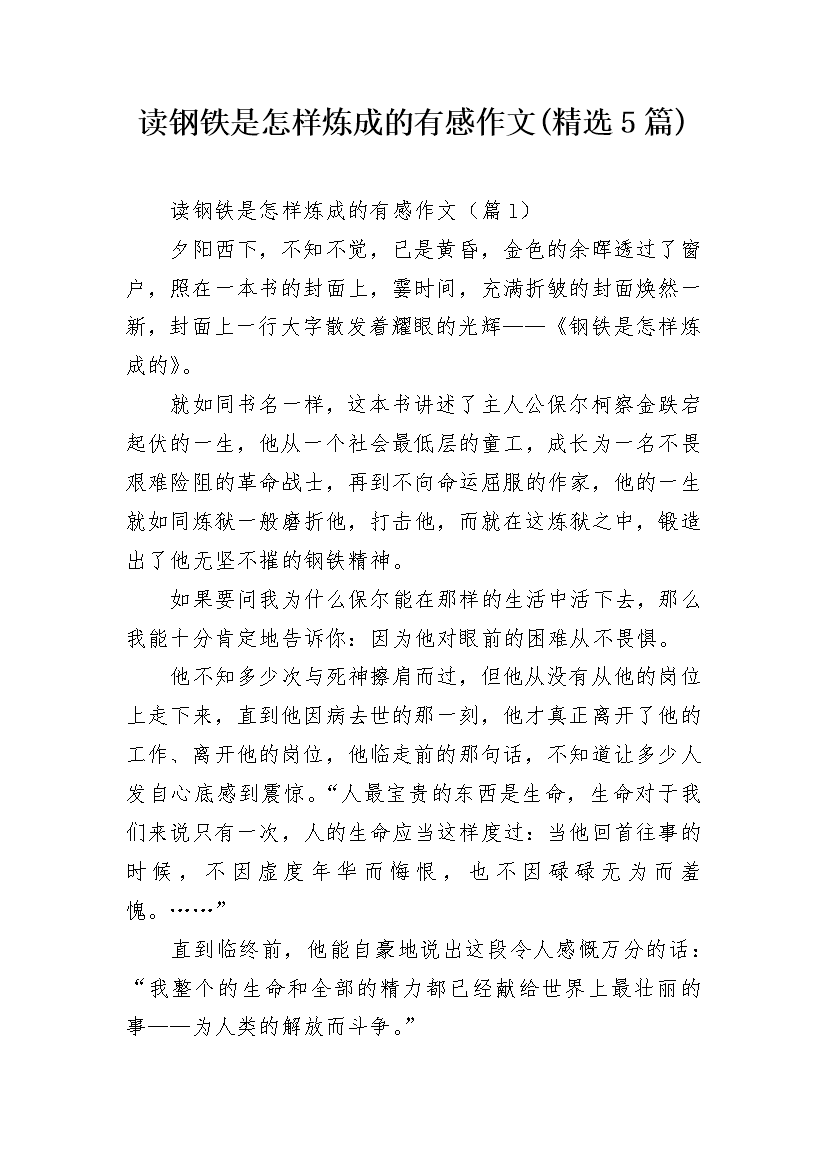 读钢铁是怎样炼成的有感作文(精选5篇)

读钢铁是怎样炼成的有感作文（篇1）

夕阳西下，不知不觉，已是黄昏，金色的余晖透过了窗户，照在一本书的封面上，霎时间，充满折皱的封面焕然一新，封面上一行大字散发着耀眼的光辉——《钢铁是怎样炼成的》。

就如同书名一样，这本书讲述了主人公保尔柯察金跌宕起伏的一生，他从一个社会最低层的童工，成长为一名不畏艰难险阻的革命战士，再到不向命运屈服的作家，他的一生就如同炼狱一般磨折他，打击他，而就在这炼狱之中，锻造出了他无坚不摧的钢铁精神。

如果要问我为什么保尔能在那样的生活中活下去，那么我能十分肯定地告诉你：因为他对眼前的困难从不畏惧。

他不知多少次与死神擦肩而过，但他从没有从他的岗位上走下来，直到他因病去世的那一刻，他才真正离开了他的工作、离开他的岗位，他临走前的那句话，不知道让多少人发自心底感到震惊。“人最宝贵的东西是生命，生命对于我们来说只有一次，人的生命应当这样度过：当他回首往事的时候，不因虚度年华而悔恨，也不因碌碌无为而羞愧。……”

直到临终前，他能自豪地说出这段令人感慨万分的话：“我整个的生命和全部的精力都已经献给世界上最壮丽的事——为人类的解放而斗争。”